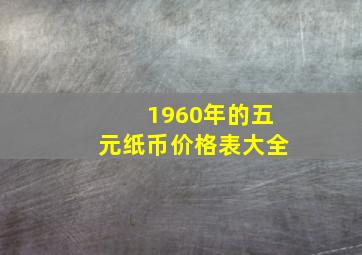 1960年的五元纸币价格表大全